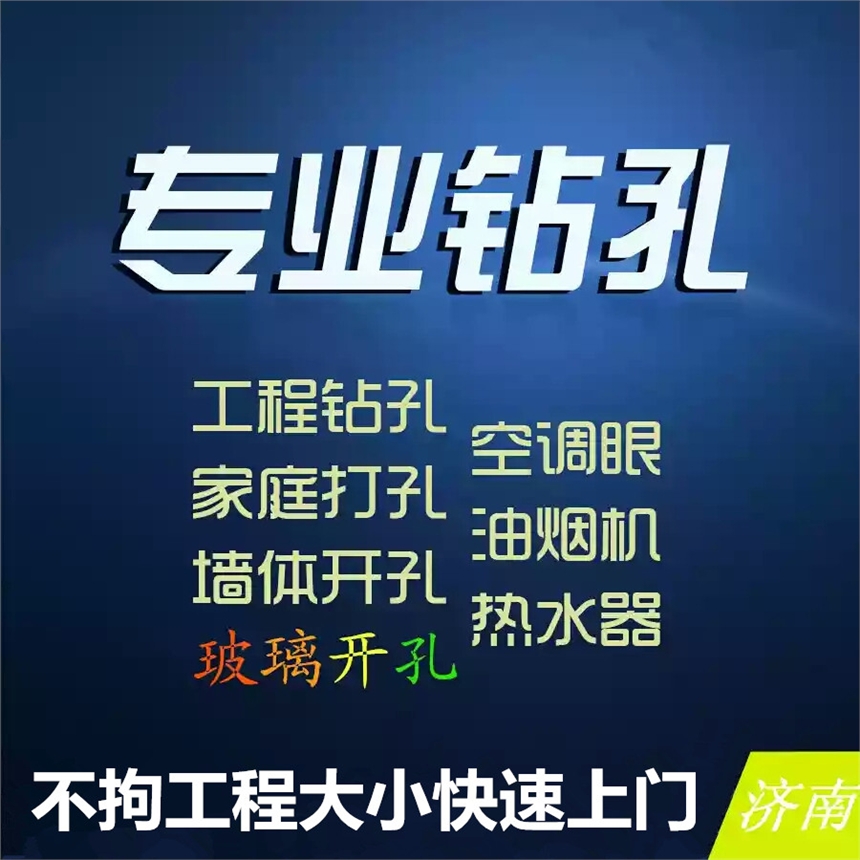 专业钻孔

工程钻孔
家庭打孔
墙体开孔
玻璃开孔

空调眼
油烟机
热水器

不拘工程大小快速上门

济南